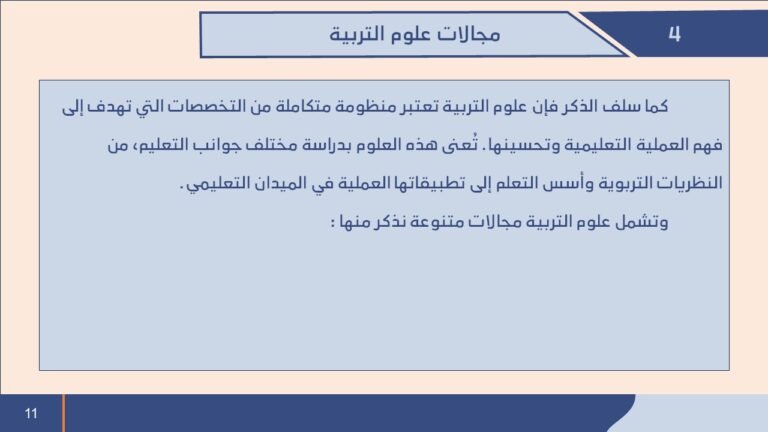 4

مجالات علوم التربية

كما سلف الذكر فإن علوم التربية تعتبر منظومة متكاملة من التخصصات التي تهدف إلى فهم العملية التعليمية وتحسينها. تُعنى هذه العلوم بدراسة مختلف جوانب التعليم، من النظريات التربوية وأسس التعلم إلى تطبيقاتها العملية في الميدان التعليمي.

وتشمل علوم التربية مجالات متنوعة نذكر منها :

11